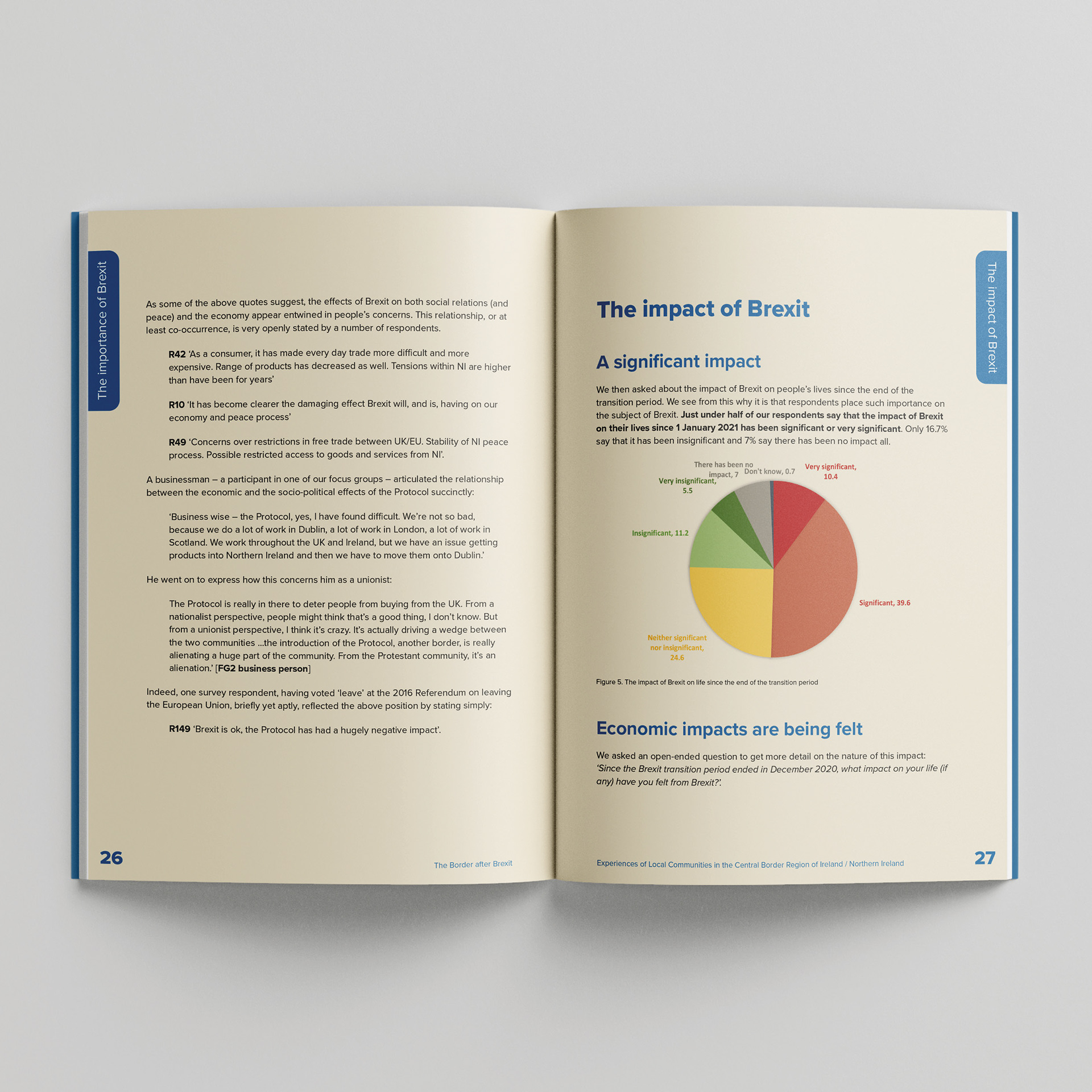 The importance of Brexit

As some of the above quotes suggest, the effects of Brexit on both social relations (and peace) and the economy appear entwined in people's concerns. This relationship, or at least co-occurrence, is very openly stated by a number of respondents.

R42 'As a consumer, it has made every day trade more difficult and more expensive. Range of products has decreased as well. Tensions within NI are higher than have been for years'

R10 'It has become clearer the damaging effect Brexit will, and is, having on our economy and peace process'

R49 'Concerns over restrictions in free trade between UK/EU. Stability of NI peace process. Possible restricted access to goods and services from NI'.

A businessman – a participant in one of our focus groups – articulated the relationship between the economic and the socio-political effects of the Protocol succinctly:

'Business wise – the Protocol, yes, I have found difficult. We're not so bad, because we do a lot of work in Dublin, a lot of work in London, a lot of work in Scotland. We work throughout the UK and Ireland, but we have an issue getting products into Northern Ireland and then we have to move them onto Dublin.'

He went on to express how this concerns him as a unionist:

The Protocol is really in there to deter people from buying from the UK. From a nationalist perspective, people might think that's a good thing, I don't know. But from a unionist perspective, I think it's crazy. It's actually driving a wedge between the two communities ...the introduction of the Protocol, another border, is really alienating a huge part of the community. From the Protestant community, it's an alienation.' [FG2 business person]

Indeed, one survey respondent, having voted 'leave' at the 2016 Referendum on leaving the European Union, briefly yet aptly, reflected the above position by stating simply:

R149 'Brexit is ok, the Protocol has had a hugely negative impact'.

26

The Border after Brexit

The impact of Brexit

The impact of Brexit

A significant impact

We then asked about the impact of Brexit on people's lives since the end of the transition period. We see from this why it is that respondents place such importance on the subject of Brexit. Just under half of our respondents say that the impact of Brexit on their lives since 1 January 2021 has been significant or very significant. Only 16.7% say that it has been insignificant and 7% say there has been no impact all.

There has been no impact, 7
Don't know, 0.7
Very significant, 10.4
Very insignificant, 5.5
Insignificant, 11.2
Significant, 39.6
Neither significant nor insignificant, 24.6

Figure 5. The impact of Brexit on life since the end of the transition period

Economic impacts are being felt

We asked an open-ended question to get more detail on the nature of this impact: 'Since the Brexit transition period ended in December 2020, what impact on your life (if any) have you felt from Brexit?'.

Experiences of Local Communities in the Central Border Region of Ireland / Northern Ireland

27